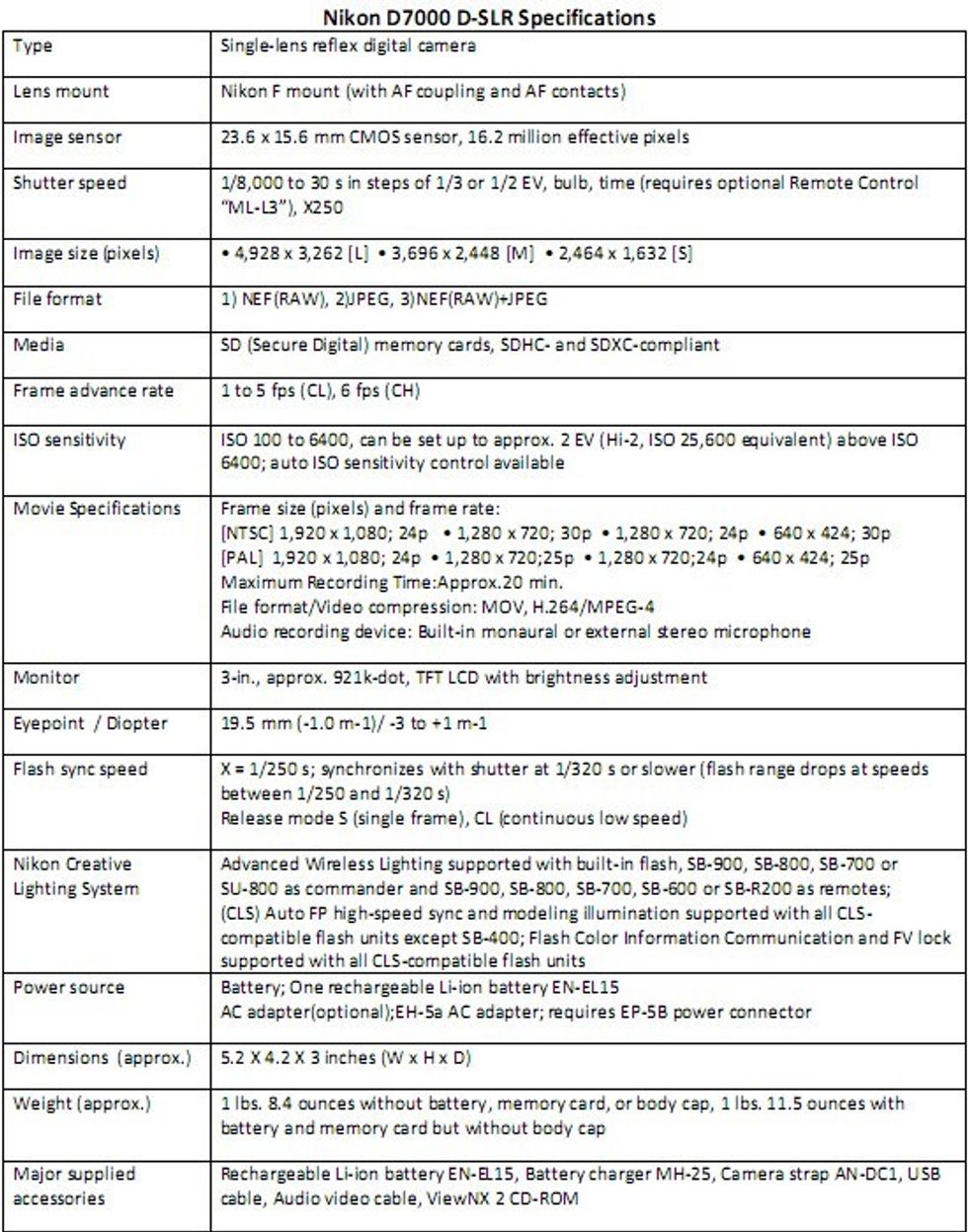 Nikon D7000 D-SLR Specifications

| Type | Single-lens reflex digital camera |
|---|---|
| Lens mount | Nikon F mount (with AF coupling and AF contacts) |
| Image sensor | 23.6 x 15.6 mm CMOS sensor, 16.2 million effective pixels |
| Shutter speed | 1/8,000 to 30 s in steps of 1/3 or 1/2 EV, bulb, time (requires optional Remote Control "ML-L3"), X250 |
| Image size (pixels) | • 4,928 x 3,262 [L] • 3,696 x 2,448 [M] • 2,464 x 1,632 [S] |
| File format | 1) NEF(RAW), 2)JPEG, 3)NEF(RAW)+JPEG |
| Media | SD (Secure Digital) memory cards, SDHC- and SDXC-compliant |
| Frame advance rate | 1 to 5 fps (CL), 6 fps (CH) |
| ISO sensitivity | ISO 100 to 6400, can be set up to approx. 2 EV (Hi-2, ISO 25,600 equivalent) above ISO 6400; auto ISO sensitivity control available |
| Movie Specifications | Frame size (pixels) and frame rate: [NTSC] 1,920 x 1,080; 24p • 1,280 x 720; 30p • 1,280 x 720; 24p • 640 x 424; 30p [PAL] 1,920 x 1,080; 24p • 1,280 x 720;25p • 1,280 x 720;24p • 640 x 424; 25p Maximum Recording Time:Approx.20 min. File format/Video compression: MOV, H.264/MPEG-4 Audio recording device: Built-in monaural or external stereo microphone |
| Monitor | 3-in., approx. 921k-dot, TFT LCD with brightness adjustment |
| Eyepoint / Diopter | 19.5 mm (-1.0 m-1)/ -3 to +1 m-1 |
| Flash sync speed | X = 1/250 s; synchronizes with shutter at 1/320 s or slower (flash range drops at speeds between 1/250 and 1/320 s) Release mode S (single frame), CL (continuous low speed) |
| Nikon Creative Lighting System | Advanced Wireless Lighting supported with built-in flash, SB-900, SB-800, SB-700 or SU-800 as commander and SB-900, SB-800, SB-700, SB-600 or SB-R200 as remotes; (CLS) Auto FP high-speed sync and modeling illumination supported with all CLS-compatible flash units except SB-400; Flash Color Information Communication and FV lock supported with all CLS-compatible flash units |
| Power source | Battery; One rechargeable Li-ion battery EN-EL15 AC adapter(optional);EH-5a AC adapter; requires EP-5B power connector |
| Dimensions (approx.) | 5.2 X 4.2 X 3 inches (W x H x D) |
| Weight (approx.) | 1 lbs. 8.4 ounces without battery, memory card, or body cap, 1 lbs. 11.5 ounces with battery and memory card but without body cap |
| Major supplied accessories | Rechargeable Li-ion battery EN-EL15, Battery charger MH-25, Camera strap AN-DC1, USB cable, Audio video cable, ViewNX 2 CD-ROM |